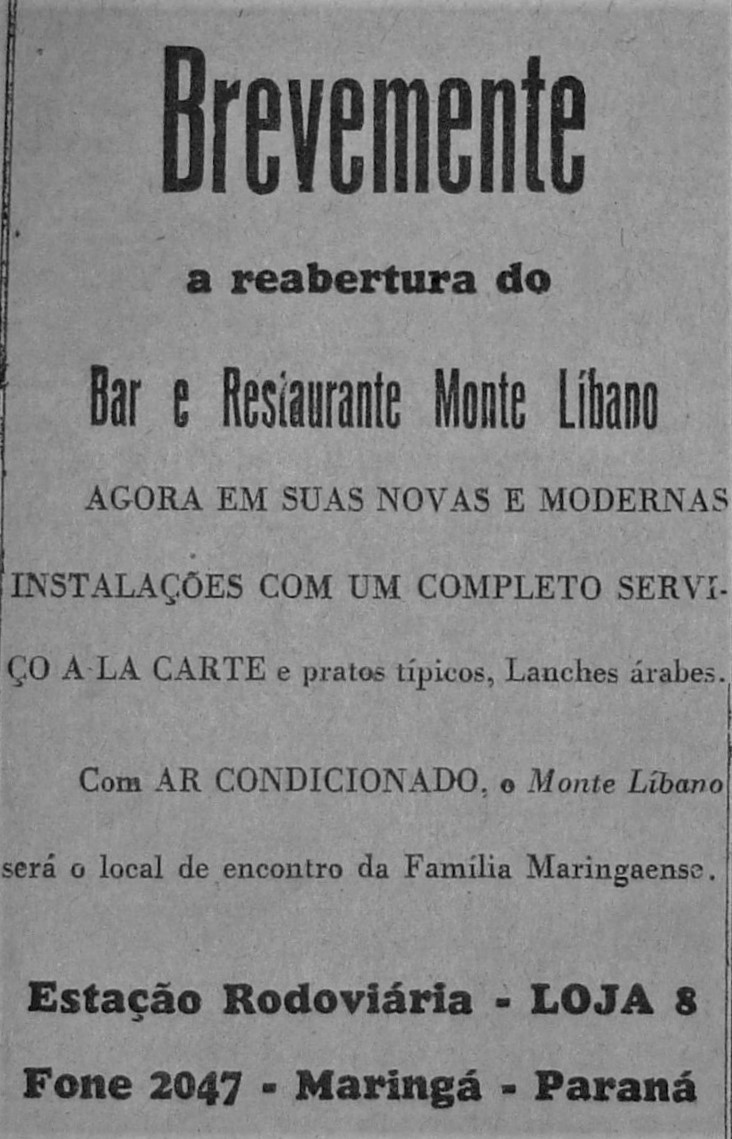 Brevemente

a reabertura do

Bar e Restaurante Monte Líbano

AGORA EM SUAS NOVAS E MODERNAS INSTALAÇÕES COM UM COMPLETO SERVIÇO A LA CARTE e pratos típicos, Lanches árabes.

Com AR CONDICIONADO, o Monte Líbano será o local de encontro da Família Maringaense.

Estação Rodoviária - LOJA 8

Fone 2047 - Maringá - Paraná